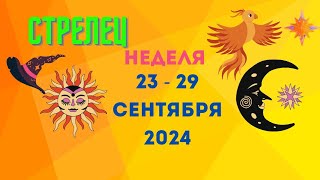 СТРЕЛЕЦ
НЕДЕЛЯ
23 - 29
СЕНТЯБРЯ
2024